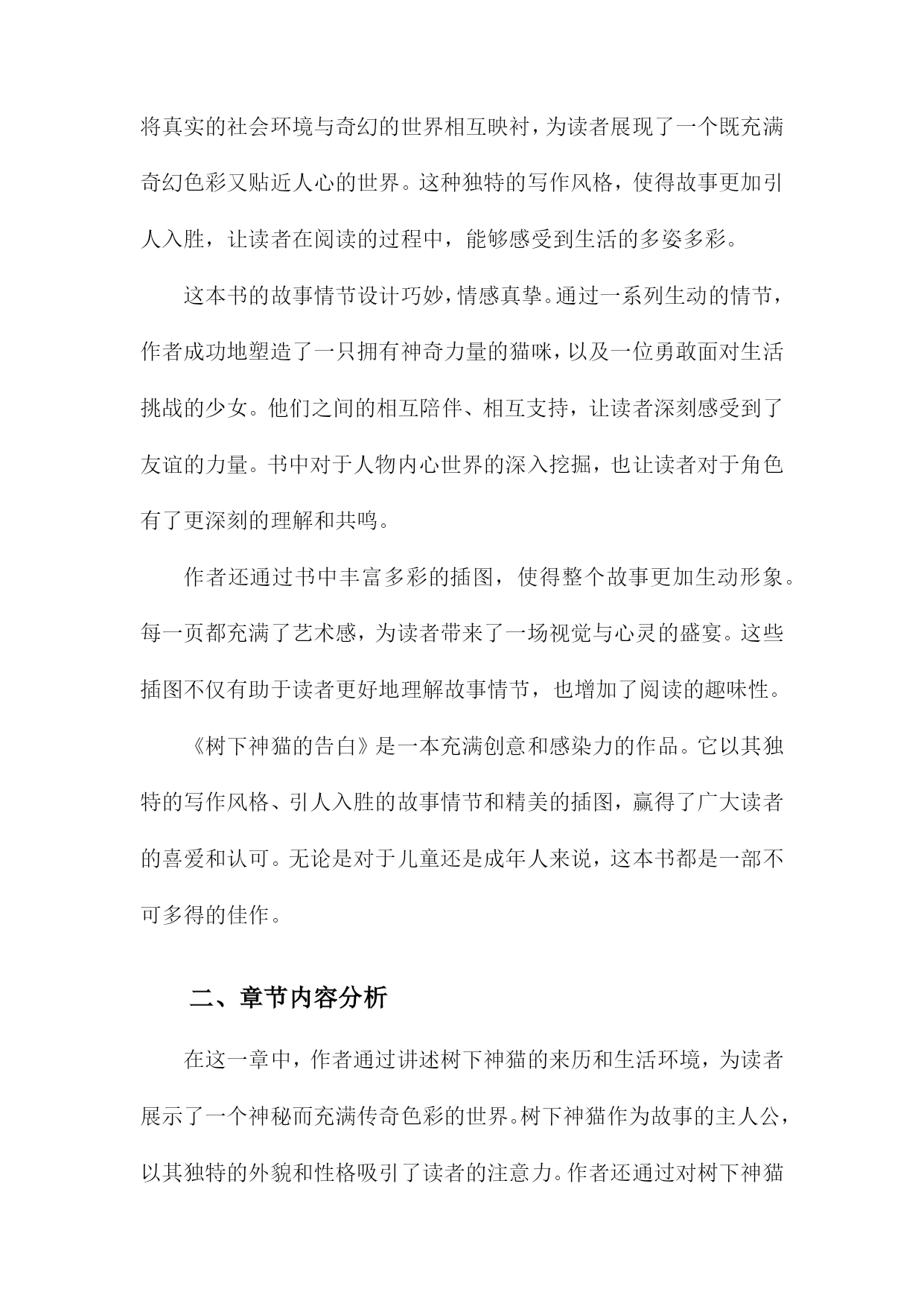 将真实的社会环境与奇幻的世界相互映衬，为读者展现了一个既充满奇幻色彩又贴近人心的世界。这种独特的写作风格，使得故事更加引人入胜，让读者在阅读的过程中，能够感受到生活的多姿多彩。

这本书的故事情节设计巧妙，情感真挚。通过一系列生动的情节，作者成功地塑造了一只拥有神奇力量的猫咪，以及一位勇敢面对生活挑战的少女。他们之间的相互陪伴、相互支持，让读者深刻感受到了友谊的力量。书中对于人物内心世界的深入挖掘，也让读者对于角色有了更深刻的理解和共鸣。

作者还通过书中丰富多彩的插图，使得整个故事更加生动形象。每一页都充满了艺术感，为读者带来了一场视觉与心灵的盛宴。这些插图不仅有助于读者更好地理解故事情节，也增加了阅读的趣味性。

《树下神猫的告白》是一本充满创意和感染力的作品。它以其独特的写作风格、引人入胜的故事情节和精美的插图，赢得了广大读者的喜爱和认可。无论是对于儿童还是成年人来说，这本书都是一部不可多得的佳作。

二、章节内容分析

在这一章中，作者通过讲述树下神猫的来历和生活环境，为读者展示了一个神秘而充满传奇色彩的世界。树下神猫作为故事的主人公，以其独特的外貌和性格吸引了读者的注意力。作者还通过对树下神猫